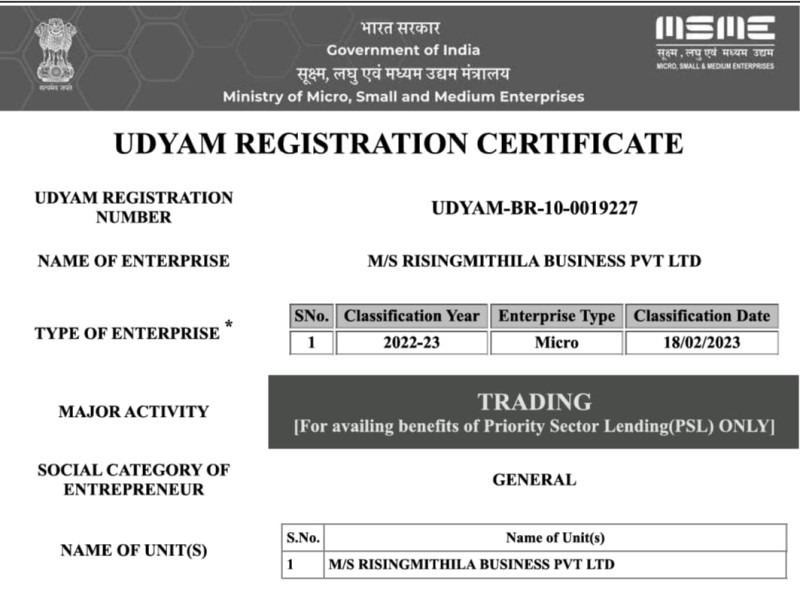 सत्यमेव जयते

भारत सरकार
Government of India
सूक्ष्म, लघु एवं मध्यम उद्यम मंत्रालय
Ministry of Micro, Small and Medium Enterprises

MSME
सूक्ष्म, लघु एवं मध्यम उद्यम
MICRO, SMALL & MEDIUM ENTERPRISES

UDYAM REGISTRATION CERTIFICATE

UDYAM REGISTRATION NUMBER

UDYAM-BR-10-0019227

NAME OF ENTERPRISE

M/S RISINGMITHILA BUSINESS PVT LTD

TYPE OF ENTERPRISE *

| SNo. | Classification Year | Enterprise Type | Classification Date |
|---|---|---|---|
| 1 | 2022-23 | Micro | 18/02/2023 |

MAJOR ACTIVITY

TRADING
[For availing benefits of Priority Sector Lending(PSL) ONLY]

SOCIAL CATEGORY OF ENTREPRENEUR

GENERAL

NAME OF UNIT(S)

| S.No. | Name of Unit(s) |
|---|---|
| 1 | M/S RISINGMITHILA BUSINESS PVT LTD |